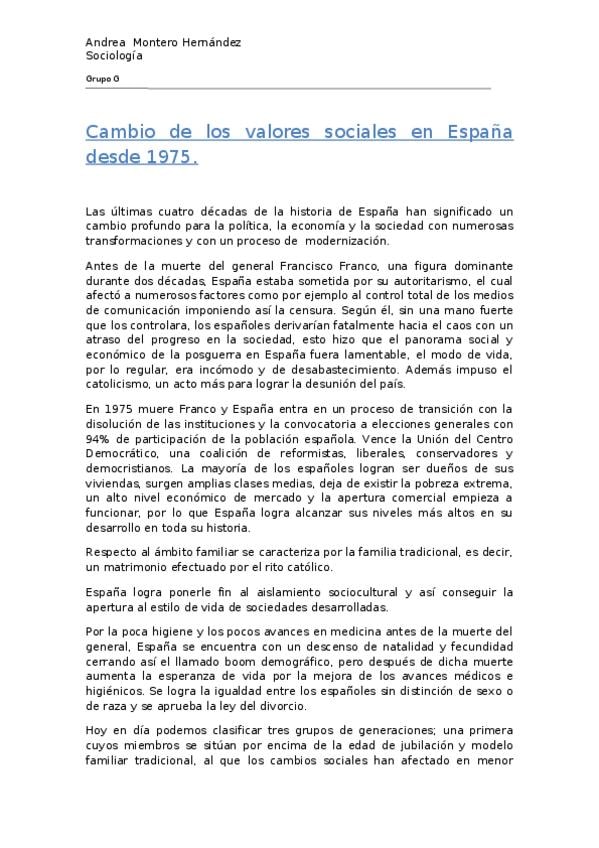 Andrea Montero Hernández
Sociología
Grupo G

Cambio de los valores sociales en España desde 1975.

Las últimas cuatro décadas de la historia de España han significado un cambio profundo para la política, la economía y la sociedad con numerosas transformaciones y con un proceso de modernización.

Antes de la muerte del general Francisco Franco, una figura dominante durante dos décadas, España estaba sometida por su autoritarismo, el cual afectó a numerosos factores como por ejemplo al control total de los medios de comunicación imponiendo así la censura. Según él, sin una mano fuerte que los controlara, los españoles derivarían fatalmente hacia el caos con un atraso del progreso en la sociedad, esto hizo que el panorama social y económico de la posguerra en España fuera lamentable, el modo de vida, por lo regular, era incómodo y de desabastecimiento. Además impuso el catolicismo, un acto más para lograr la desunión del país.

En 1975 muere Franco y España entra en un proceso de transición con la disolución de las instituciones y la convocatoria a elecciones generales con 94% de participación de la población española. Vence la Unión del Centro Democrático, una coalición de reformistas, liberales, conservadores y democristianos. La mayoría de los españoles logran ser dueños de sus viviendas, surgen amplias clases medias, deja de existir la pobreza extrema, un alto nivel económico de mercado y la apertura comercial empieza a funcionar, por lo que España logra alcanzar sus niveles más altos en su desarrollo en toda su historia.

Respecto al ámbito familiar se caracteriza por la familia tradicional, es decir, un matrimonio efectuado por el rito católico.

España logra ponerle fin al aislamiento sociocultural y así conseguir la apertura al estilo de vida de sociedades desarrolladas.

Por la poca higiene y los pocos avances en medicina antes de la muerte del general, España se encuentra con un descenso de natalidad y fecundidad cerrando así el llamado boom demográfico, pero después de dicha muerte aumenta la esperanza de vida por la mejora de los avances médicos e higiénicos. Se logra la igualdad entre los españoles sin distinción de sexo o de raza y se aprueba la ley del divorcio.

Hoy en día podemos clasificar tres grupos de generaciones; una primera cuyos miembros se sitúan por encima de la edad de jubilación y modelo familiar tradicional, al que los cambios sociales han afectado en menor